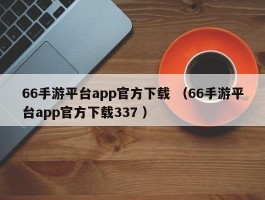 66手游平台app官方下载 （66手游平台app官方下载337）